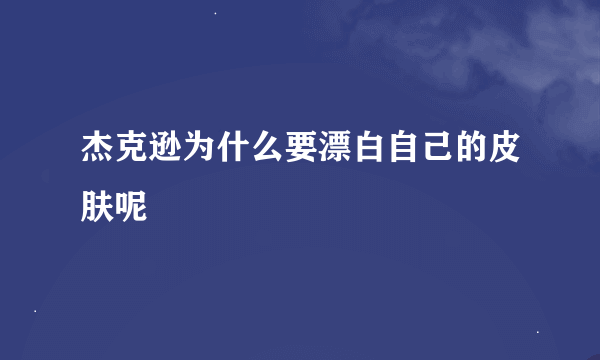 杰克逊为什么要漂白自己的皮肤呢